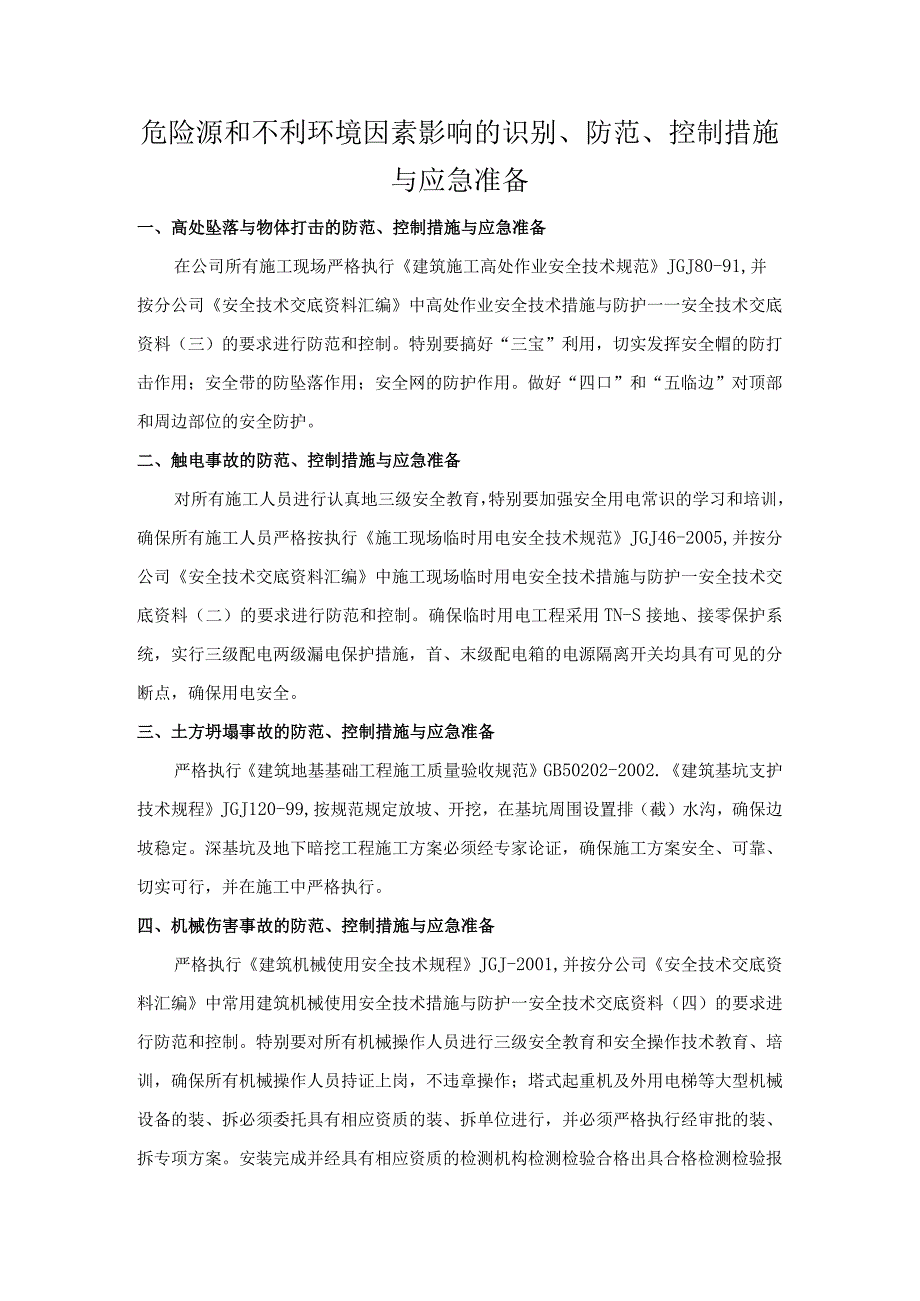 危险源和不利环境因素影响的识别、防范、控制措施与应急准备

一、高处坠落与物体打击的防范、控制措施与应急准备

在公司所有施工现场严格执行《建筑施工高处作业安全技术规范》JGJ80-91,并按分公司《安全技术交底资料汇编》中高处作业安全技术措施与防护一一安全技术交底资料（三）的要求进行防范和控制。特别要搞好“三宝”利用，切实发挥安全帽的防打击作用；安全带的防坠落作用；安全网的防护作用。做好“四口”和“五临边”对顶部和周边部位的安全防护。

二、触电事故的防范、控制措施与应急准备

对所有施工人员进行认真地三级安全教育,特别要加强安全用电常识的学习和培训,确保所有施工人员严格按执行《施工现场临时用电安全技术规范》JGJ46-2005,并按分公司《安全技术交底资料汇编》中施工现场临时用电安全技术措施与防护一安全技术交底资料（二）的要求进行防范和控制。确保临时用电工程采用TN-S接地、接零保护系统，实行三级配电两级漏电保护措施，首、末级配电箱的电源隔离开关均具有可见的分断点，确保用电安全。

三、土方坍塌事故的防范、控制措施与应急准备

严格执行《建筑地基基础工程施工质量验收规范》GB50202-2002.《建筑基坑支护技术规程》JGJ120-99,按规范规定放坡、开挖，在基坑周围设置排（截）水沟，确保边坡稳定。深基坑及地下暗挖工程施工方案必须经专家论证，确保施工方案安全、可靠、切实可行，并在施工中严格执行。

四、机械伤害事故的防范、控制措施与应急准备

严格执行《建筑机械使用安全技术规程》JGJ-2001,并按分公司《安全技术交底资料汇编》中常用建筑机械使用安全技术措施与防护一安全技术交底资料（四）的要求进行防范和控制。特别要对所有机械操作人员进行三级安全教育和安全操作技术教育、培训，确保所有机械操作人员持证上岗，不违章操作；塔式起重机及外用电梯等大型机械设备的装、拆必须委托具有相应资质的装、拆单位进行，并必须严格执行经审批的装、拆专项方案。安装完成并经具有相应资质的检测机构检测检验合格出具合格检测检验报